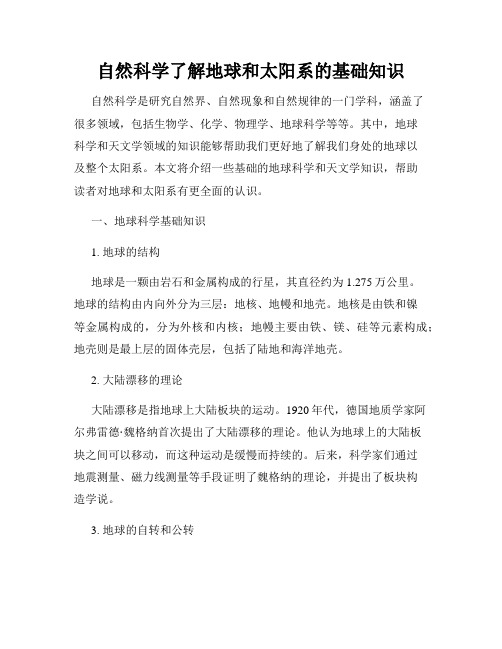 自然科学了解地球和太阳系的基础知识

自然科学是研究自然界、自然现象和自然规律的一门学科，涵盖了很多领域，包括生物学、化学、物理学、地球科学等等。其中，地球科学和天文学领域的知识能够帮助我们更好地了解我们身处的地球以及整个太阳系。本文将介绍一些基础的地球科学和天文学知识，帮助读者对地球和太阳系有更全面的认识。

一、地球科学基础知识

1. 地球的结构

地球是一颗由岩石和金属构成的行星，其直径约为 1.275 万公里。地球的结构由内向外分为三层：地核、地幔和地壳。地核是由铁和镍等金属构成的，分为外核和内核；地幔主要由铁、镁、硅等元素构成；地壳则是最上层的固体壳层，包括了陆地和海洋地壳。

2. 大陆漂移的理论

大陆漂移是指地球上大陆板块的运动。1920 年代，德国地质学家阿尔弗雷德·魏格纳首次提出了大陆漂移的理论。他认为地球上的大陆板块之间可以移动，而这种运动是缓慢而持续的。后来，科学家们通过地震测量、磁力线测量等手段证明了魏格纳的理论，并提出了板块构造学说。

3. 地球的自转和公转